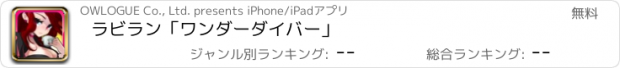 OWLOGUE Co., Ltd. presents iPhone/iPadアプリ
無料
ラビラン「ワンダーダイバー」
ジャンル別ランキング: --
総合ランキング: --